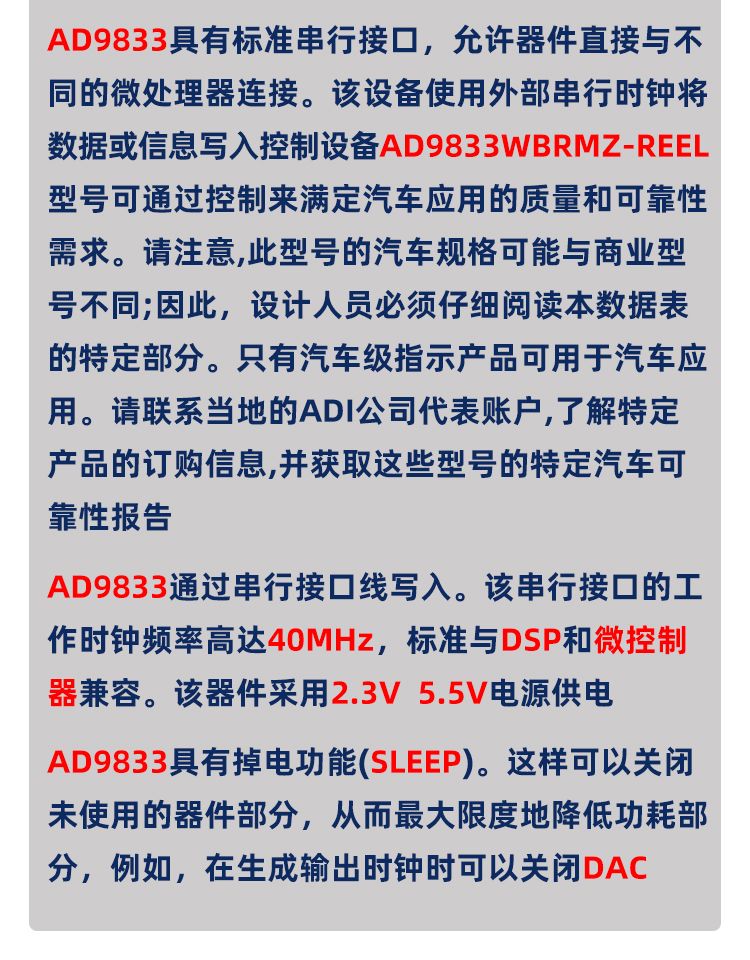 AD9833具有标准串行接口，允许器件直接与不同的微处理器连接。该设备使用外部串行时钟将数据或信息写入控制设备AD9833WBRMZ-REEL型号可通过控制来满定汽车应用的质量和可靠性需求。请注意,此型号的汽车规格可能与商业型号不同;因此，设计人员必须仔细阅读本数据表的特定部分。只有汽车级指示产品可用于汽车应用。请联系当地的ADI公司代表账户,了解特定产品的订购信息,并获取这些型号的特定汽车可靠性报告

AD9833通过串行接口线写入。该串行接口的工作时钟频率高达40MHz，标准与DSP和微控制器兼容。该器件采用2.3V 5.5V电源供电

AD9833具有掉电功能(SLEEP)。这样可以关闭未使用的器件部分，从而最大限度地降低功耗部分，例如，在生成输出时钟时可以关闭DAC